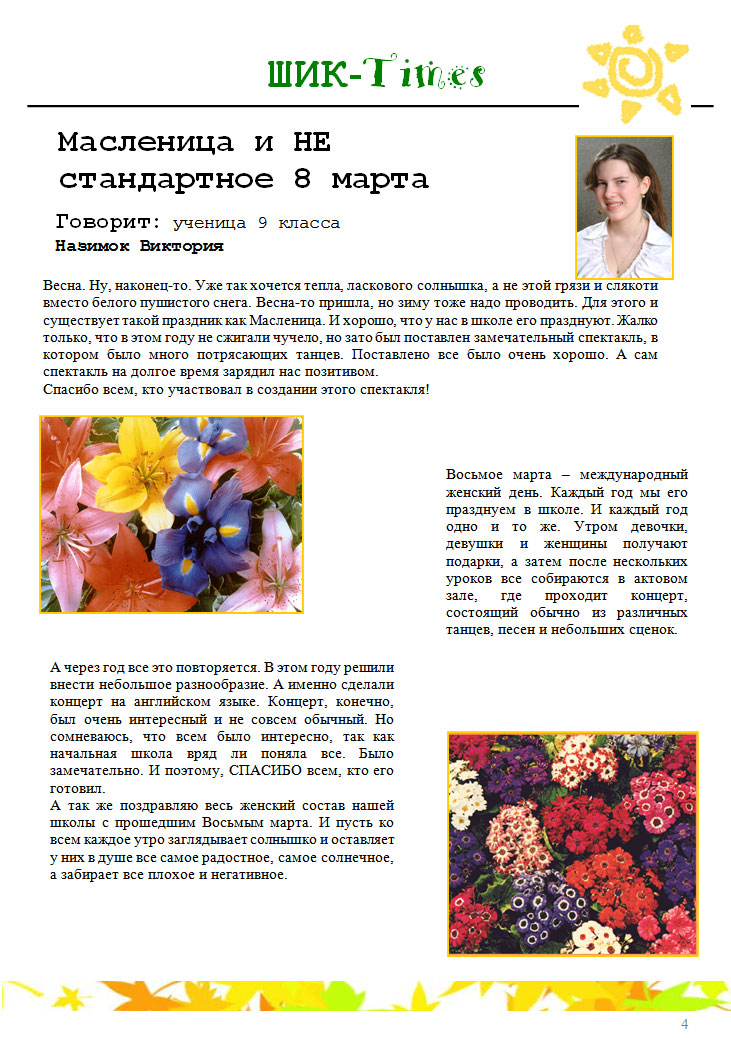 ШИК-Times

Масленица и НЕ стандартное 8 марта

Говорит: ученица 9 класса
Назимок Виктория

Весна. Ну, наконец-то. Уже так хочется тепла, ласкового солнышка, а не этой грязи и слякоти вместо белого пушистого снега. Весна-то пришла, но зиму тоже надо проводить. Для этого и существует такой праздник как Масленица. И хорошо, что у нас в школе его празднуют. Жалко только, что в этом году не сжигали чучело, но зато был поставлен замечательный спектакль, в котором было много потрясающих танцев. Поставлено все было очень хорошо. А сам спектакль на долгое время зарядил нас позитивом.
Спасибо всем, кто участвовал в создании этого спектакля!

Восьмое марта – международный женский день. Каждый год мы его празднуем в школе. И каждый год одно и то же. Утром девочки, девушки и женщины получают подарки, а затем после нескольких уроков все собираются в актовом зале, где проходит концерт, состоящий обычно из различных танцев, песен и небольших сценок.

А через год все это повторяется. В этом году решили внести небольшое разнообразие. А именно сделали концерт на английском языке. Концерт, конечно, был очень интересный и не совсем обычный. Но сомневаюсь, что всем было интересно, так как начальная школа вряд ли поняла все. Было замечательно. И поэтому, СПАСИБО всем, кто его готовил.
А так же поздравляю весь женский состав нашей школы с прошедшим Восьмым марта. И пусть ко всем каждое утро заглядывает солнышко и оставляет у них в душе все самое радостное, самое солнечное, а забирает все плохое и негативное.

4